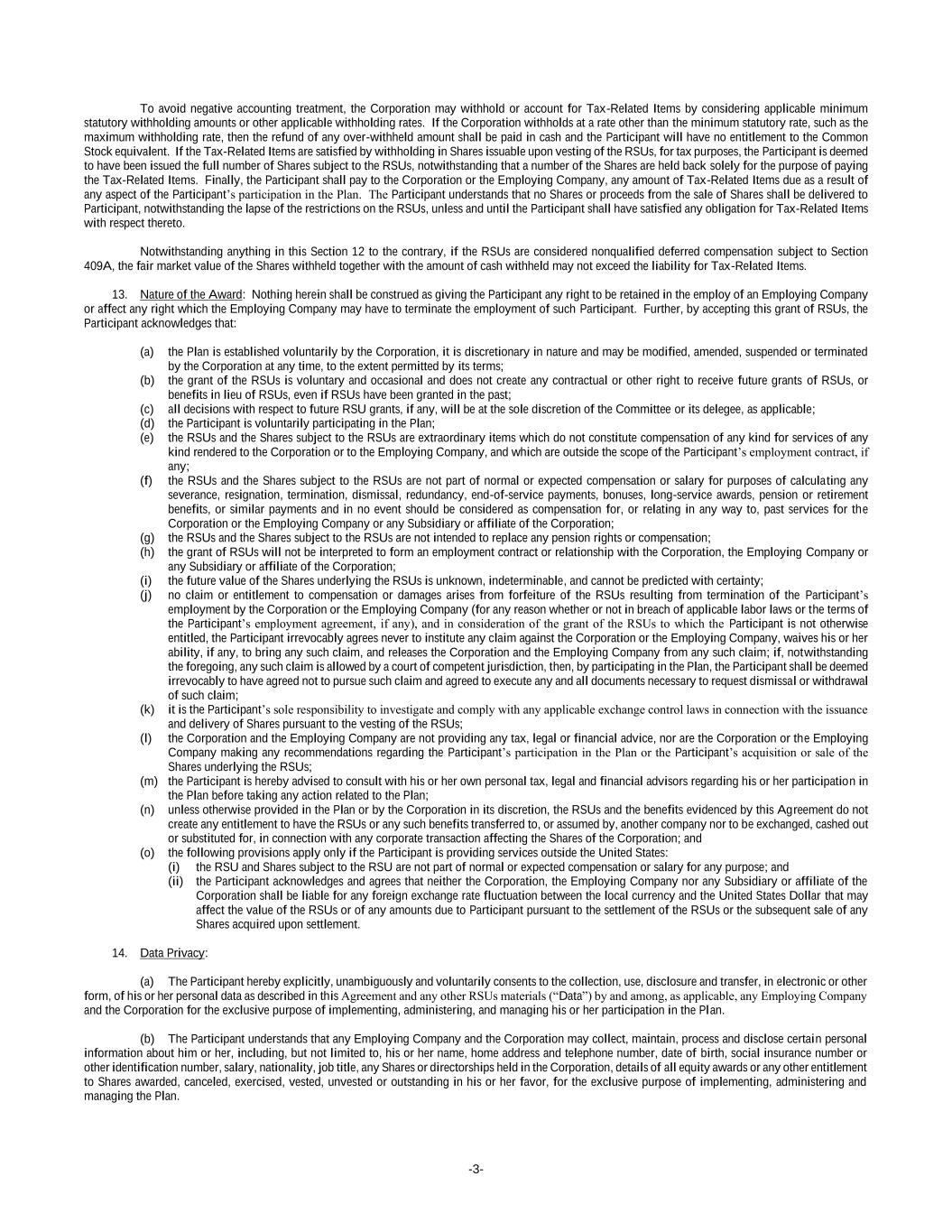 To avoid negative accounting treatment, the Corporation may withhold or account for Tax-Related Items by considering applicable minimum statutory withholding amounts or other applicable withholding rates. If the Corporation withholds at a rate other than the minimum statutory rate, such as the maximum withholding rate, then the refund of any over-withheld amount shall be paid in cash and the Participant will have no entitlement to the Common Stock equivalent. If the Tax-Related Items are satisfied by withholding in Shares issuable upon vesting of the RSUs, for tax purposes, the Participant is deemed to have been issued the full number of Shares subject to the RSUs, notwithstanding that a number of the Shares are held back solely for the purpose of paying the Tax-Related Items. Finally, the Participant shall pay to the Corporation or the Employing Company, any amount of Tax-Related Items due as a result of any aspect of the Participant's participation in the Plan. The Participant understands that no Shares or proceeds from the sale of Shares shall be delivered to Participant, notwithstanding the lapse of the restrictions on the RSUs, unless and until the Participant shall have satisfied any obligation for Tax-Related Items with respect thereto.

Notwithstanding anything in this Section 12 to the contrary, if the RSUs are considered nonqualified deferred compensation subject to Section 409A, the fair market value of the Shares withheld together with the amount of cash withheld may not exceed the liability for Tax-Related Items.

13. Nature of the Award: Nothing herein shall be construed as giving the Participant any right to be retained in the employ of an Employing Company or affect any right which the Employing Company may have to terminate the employment of such Participant. Further, by accepting this grant of RSUs, the Participant acknowledges that:

(a) the Plan is established voluntarily by the Corporation, it is discretionary in nature and may be modified, amended, suspended or terminated by the Corporation at any time, to the extent permitted by its terms;
(b) the grant of the RSUs is voluntary and occasional and does not create any contractual or other right to receive future grants of RSUs, or benefits in lieu of RSUs, even if RSUs have been granted in the past;
(c) all decisions with respect to future RSU grants, if any, will be at the sole discretion of the Committee or its delegee, as applicable;
(d) the Participant is voluntarily participating in the Plan;
(e) the RSUs and the Shares subject to the RSUs are extraordinary items which do not constitute compensation of any kind for services of any kind rendered to the Corporation or to the Employing Company, and which are outside the scope of the Participant's employment contract, if any;
(f) the RSUs and the Shares subject to the RSUs are not part of normal or expected compensation or salary for purposes of calculating any severance, resignation, termination, dismissal, redundancy, end-of-service payments, bonuses, long-service awards, pension or retirement benefits, or similar payments and in no event should be considered as compensation for, or relating in any way to, past services for the Corporation or the Employing Company or any Subsidiary or affiliate of the Corporation;
(g) the RSUs and the Shares subject to the RSUs are not intended to replace any pension rights or compensation;
(h) the grant of RSUs will not be interpreted to form an employment contract or relationship with the Corporation, the Employing Company or any Subsidiary or affiliate of the Corporation;
(i) the future value of the Shares underlying the RSUs is unknown, indeterminable, and cannot be predicted with certainty;
(j) no claim or entitlement to compensation or damages arises from forfeiture of the RSUs resulting from termination of the Participant's employment by the Corporation or the Employing Company (for any reason whether or not in breach of applicable labor laws or the terms of the Participant's employment agreement, if any), and in consideration of the grant of the RSUs to which the Participant is not otherwise entitled, the Participant irrevocably agrees never to institute any claim against the Corporation or the Employing Company, waives his or her ability, if any, to bring any such claim, and releases the Corporation and the Employing Company from any such claim; if, notwithstanding the foregoing, any such claim is allowed by a court of competent jurisdiction, then, by participating in the Plan, the Participant shall be deemed irrevocably to have agreed not to pursue such claim and agreed to execute any and all documents necessary to request dismissal or withdrawal of such claim;
(k) it is the Participant's sole responsibility to investigate and comply with any applicable exchange control laws in connection with the issuance and delivery of Shares pursuant to the vesting of the RSUs;
(l) the Corporation and the Employing Company are not providing any tax, legal or financial advice, nor are the Corporation or the Employing Company making any recommendations regarding the Participant's participation in the Plan or the Participant's acquisition or sale of the Shares underlying the RSUs;
(m) the Participant is hereby advised to consult with his or her own personal tax, legal and financial advisors regarding his or her participation in the Plan before taking any action related to the Plan;
(n) unless otherwise provided in the Plan or by the Corporation in its discretion, the RSUs and the benefits evidenced by this Agreement do not create any entitlement to have the RSUs or any such benefits transferred to, or assumed by, another company nor to be exchanged, cashed out or substituted for, in connection with any corporate transaction affecting the Shares of the Corporation; and
(o) the following provisions apply only if the Participant is providing services outside the United States:
(i) the RSU and Shares subject to the RSU are not part of normal or expected compensation or salary for any purpose; and
(ii) the Participant acknowledges and agrees that neither the Corporation, the Employing Company nor any Subsidiary or affiliate of the Corporation shall be liable for any foreign exchange rate fluctuation between the local currency and the United States Dollar that may affect the value of the RSUs or of any amounts due to Participant pursuant to the settlement of the RSUs or the subsequent sale of any Shares acquired upon settlement.

14. Data Privacy:

(a) The Participant hereby explicitly, unambiguously and voluntarily consents to the collection, use, disclosure and transfer, in electronic or other form, of his or her personal data as described in this Agreement and any other RSUs materials ("Data") by and among, as applicable, any Employing Company and the Corporation for the exclusive purpose of implementing, administering, and managing his or her participation in the Plan.

(b) The Participant understands that any Employing Company and the Corporation may collect, maintain, process and disclose certain personal information about him or her, including, but not limited to, his or her name, home address and telephone number, date of birth, social insurance number or other identification number, salary, nationality, job title, any Shares or directorships held in the Corporation, details of all equity awards or any other entitlement to Shares awarded, canceled, exercised, vested, unvested or outstanding in his or her favor, for the exclusive purpose of implementing, administering and managing the Plan.

-3-